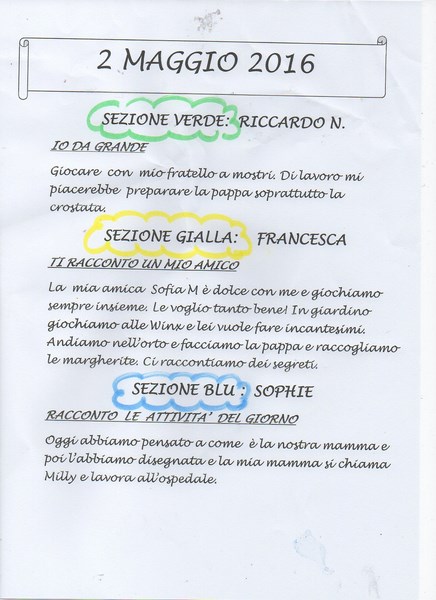 2 MAGGIO 2016

SEZIONE VERDE: RICCARDO N.

IO DA GRANDE

Giocare con mio fratello a mostri. Di lavoro mi piacerebbe preparare la pappa soprattutto la crostata.

SEZIONE GIALLA: FRANCESCA

TI RACCONTO UN MIO AMICO

La mia amica Sofia M è dolce con me e giochiamo sempre insieme. Le voglio tanto bene! In giardino giochiamo alle Winx e lei vuole fare incantesimi. Andiamo nell'orto e facciamo la pappa e raccogliamo le margherite. Ci raccontiamo dei segreti.

SEZIONE BLU : SOPHIE

RACCONTO LE ATTIVITA' DEL GIORNO

Oggi abbiamo pensato a come è la nostra mamma e poi l'abbiamo disegnata e la mia mamma si chiama Milly e lavora all'ospedale.